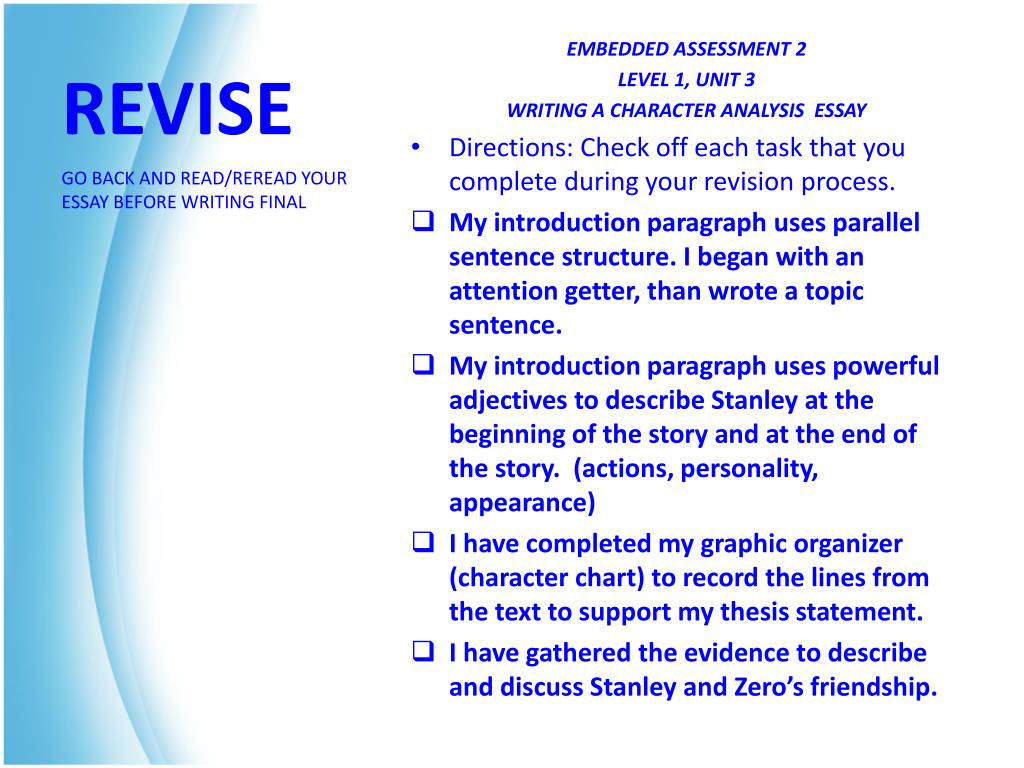 REVISE

GO BACK AND READ/REREAD YOUR ESSAY BEFORE WRITING FINAL

EMBEDDED ASSESSMENT 2
LEVEL 1, UNIT 3
WRITING A CHARACTER ANALYSIS ESSAY

• Directions: Check off each task that you complete during your revision process.
❑ My introduction paragraph uses parallel sentence structure. I began with an attention getter, than wrote a topic sentence.
❑ My introduction paragraph uses powerful adjectives to describe Stanley at the beginning of the story and at the end of the story. (actions, personality, appearance)
❑ I have completed my graphic organizer (character chart) to record the lines from the text to support my thesis statement.
❑ I have gathered the evidence to describe and discuss Stanley and Zero's friendship.